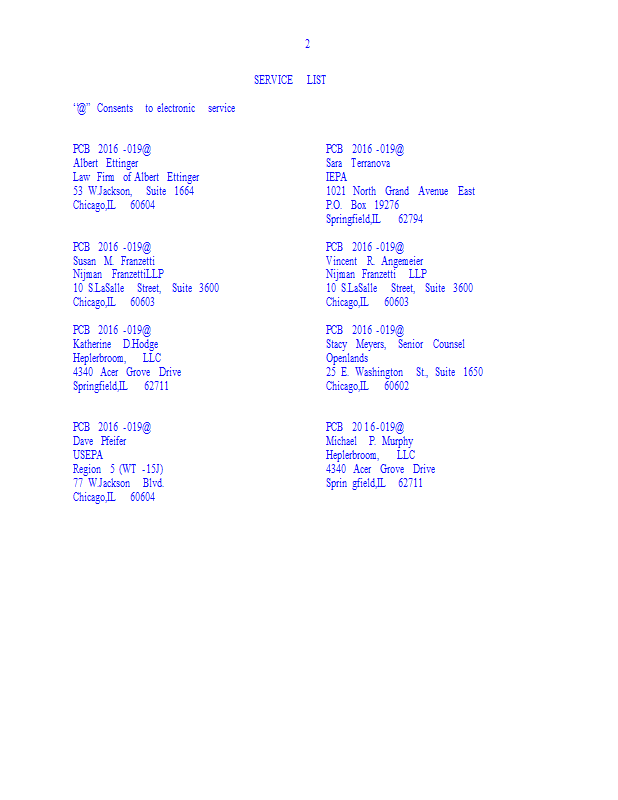 2

SERVICE LIST

"@" Consents to electronic service

PCB 2016 -019@
Albert Ettinger
Law Firm of Albert Ettinger
53 W.Jackson, Suite 1664
Chicago,IL 60604

PCB 2016 -019@
Susan M. Franzetti
Nijman FranzettiLLP
10 S.LaSalle Street, Suite 3600
Chicago,IL 60603

PCB 2016 -019@
Katherine D.Hodge
Heplerbroom, LLC
4340 Acer Grove Drive
Springfield,IL 62711

PCB 2016 -019@
Dave Pfeifer
USEPA
Region 5 (WT -15J)
77 W.Jackson Blvd.
Chicago,IL 60604

PCB 2016 -019@
Sara Terranova
IEPA
1021 North Grand Avenue East
P.O. Box 19276
Springfield,IL 62794

PCB 2016 -019@
Vincent R. Angemeier
Nijman Franzetti LLP
10 S.LaSalle Street, Suite 3600
Chicago,IL 60603

PCB 2016 -019@
Stacy Meyers, Senior Counsel
Openlands
25 E. Washington St., Suite 1650
Chicago,IL 60602

PCB 2016-019@
Michael P. Murphy
Heplerbroom, LLC
4340 Acer Grove Drive
Sprin gfield,IL 62711